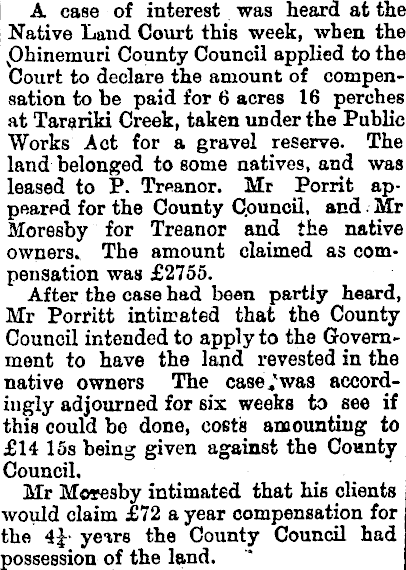 A case of interest was heard at the Native Land Court this week, when the Ohinemuri County Council applied to the Court to declare the amount of compensation to be paid for 6 acres 16 perches at Tarariki Creek, taken under the Public Works Act for a gravel reserve. The land belonged to some natives, and was leased to P. Treanor. Mr Porrit appeared for the County Council, and Mr Moresby for Treanor and the native owners. The amount claimed as compensation was £2755.

After the case had been partly heard, Mr Porritt intimated that the County Council intended to apply to the Government to have the land revested in the native owners The case was accordingly adjourned for six weeks to see if this could be done, costs amounting to £14 15s being given against the County Council.

Mr Moresby intimated that his clients would claim £72 a year compensation for the $4\frac{1}{4}$ years the County Council had possession of the land.